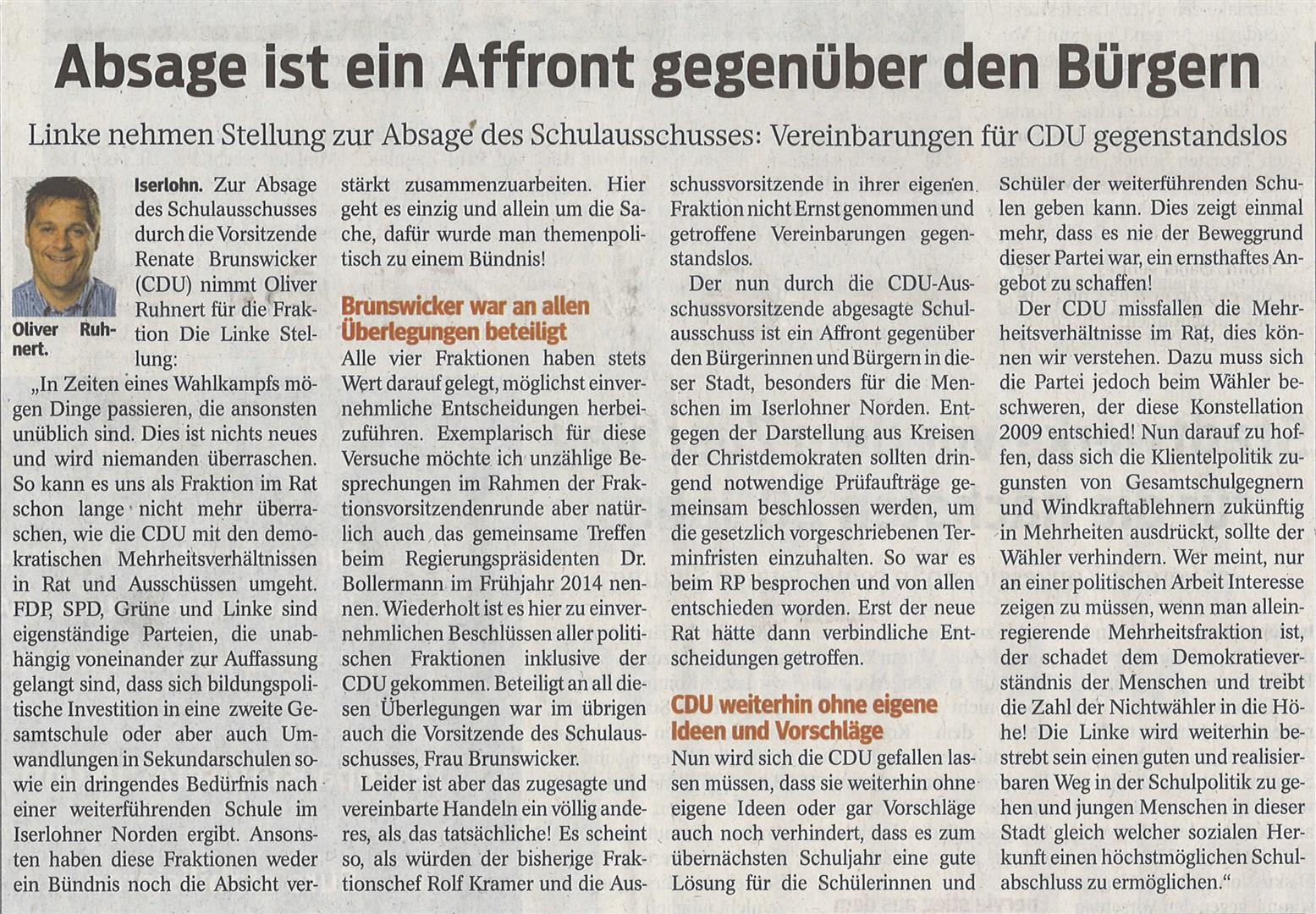 Absage ist ein Affront gegenüber den Bürgern

Linke nehmen Stellung zur Absage des Schulausschusses: Vereinbarungen für CDU gegenstandslos

Oliver Ruhnert.

Iserlohn. Zur Absage des Schulausschusses durch die Vorsitzende Renate Brunswicker (CDU) nimmt Oliver Ruhnert für die Fraktion Die Linke Stellung:

„In Zeiten eines Wahlkampfs mögen Dinge passieren, die ansonsten unüblich sind. Dies ist nichts neues und wird niemanden überraschen. So kann es uns als Fraktion im Rat schon lange nicht mehr überraschen, wie die CDU mit den demokratischen Mehrheitsverhältnissen in Rat und Ausschüssen umgeht. FDP, SPD, Grüne und Linke sind eigenständige Parteien, die unabhängig voneinander zur Auffassung gelangt sind, dass sich bildungspolitische Investition in eine zweite Gesamtschule oder aber auch Umwandlungen in Sekundarschulen sowie ein dringendes Bedürfnis nach einer weiterführenden Schule im Iserlohner Norden ergibt. Ansonsten haben diese Fraktionen weder ein Bündnis noch die Absicht verstärkt zusammenzuarbeiten. Hier geht es einzig und allein um die Sache, dafür wurde man themenpolitisch zu einem Bündnis!

Brunswicker war an allen Überlegungen beteiligt

Alle vier Fraktionen haben stets Wert darauf gelegt, möglichst einvernehmliche Entscheidungen herbeizuführen. Exemplarisch für diese Versuche möchte ich unzählige Besprechungen im Rahmen der Fraktionsvorsitzendenrunde aber natürlich auch das gemeinsame Treffen beim Regierungspräsidenten Dr. Bollermann im Frühjahr 2014 nennen. Wiederholt ist es hier zu einvernehmlichen Beschlüssen aller politischen Fraktionen inklusive der CDU gekommen. Beteiligt an all diesen Überlegungen war im übrigen auch die Vorsitzende des Schulausschusses, Frau Brunswicker.

Leider ist aber das zugesagte und vereinbarte Handeln ein völlig anderes, als das tatsächliche! Es scheint so, als würden der bisherige Fraktionschef Rolf Kramer und die Ausschussvorsitzende in ihrer eigenen Fraktion nicht Ernst genommen und getroffene Vereinbarungen gegenstandslos.

Der nun durch die CDU-Ausschussvorsitzende abgesagte Schulausschuss ist ein Affront gegenüber den Bürgerinnen und Bürgern in dieser Stadt, besonders für die Menschen im Iserlohner Norden. Entgegen der Darstellung aus Kreisen der Christdemokraten sollten dringend notwendige Prüfaufträge gemeinsam beschlossen werden, um die gesetzlich vorgeschriebenen Terminfristen einzuhalten. So war es beim RP besprochen und von allen entschieden worden. Erst der neue Rat hätte dann verbindliche Entscheidungen getroffen.

CDU weiterhin ohne eigene Ideen und Vorschläge

Nun wird sich die CDU gefallen lassen müssen, dass sie weiterhin ohne eigene Ideen oder gar Vorschläge auch noch verhindert, dass es zum übernächsten Schuljahr eine gute Lösung für die Schülerinnen und Schüler der weiterführenden Schulen geben kann. Dies zeigt einmal mehr, dass es nie der Beweggrund dieser Partei war, ein ernsthaftes Angebot zu schaffen!

Der CDU missfallen die Mehrheitsverhältnisse im Rat, dies können wir verstehen. Dazu muss sich die Partei jedoch beim Wähler beschweren, der diese Konstellation 2009 entschied! Nun darauf zu hoffen, dass sich die Klientelpolitik zugunsten von Gesamtschulgegnern und Windkraftablehnern zukünftig in Mehrheiten ausdrückt, sollte der Wähler verhindern. Wer meint, nur an einer politischen Arbeit Interesse zeigen zu müssen, wenn man alleinregierende Mehrheitsfraktion ist, der schadet dem Demokratieverständnis der Menschen und treibt die Zahl der Nichtwähler in die Höhe! Die Linke wird weiterhin bestrebt sein einen guten und realisierbaren Weg in der Schulpolitik zu gehen und jungen Menschen in dieser Stadt gleich welcher sozialen Herkunft einen höchstmöglichen Schulabschluss zu ermöglichen.“